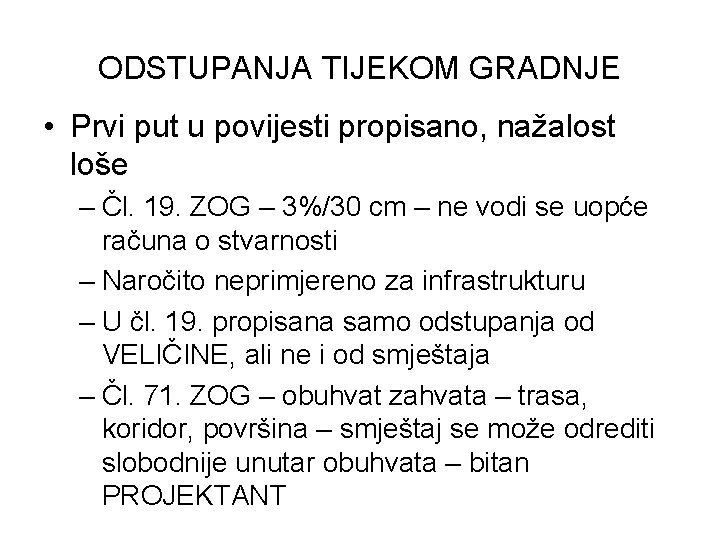 ODSTUPANJA TIJEKOM GRADNJE

• Prvi put u povijesti propisano, nažalost loše
– Čl. 19. ZOG – 3%/30 cm – ne vodi se uopće računa o stvarnosti
– Naročito neprimjereno za infrastrukturu
– U čl. 19. propisana samo odstupanja od VELIČINE, ali ne i od smještaja
– Čl. 71. ZOG – obuhvat zahvata – trasa, koridor, površina – smještaj se može odrediti slobodnije unutar obuhvata – bitan PROJEKTANT